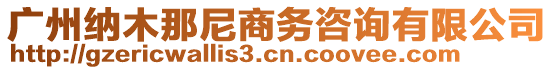 广州纳木那尼商务咨询有限公司
http://gzericwallis3.cn.coovee.com